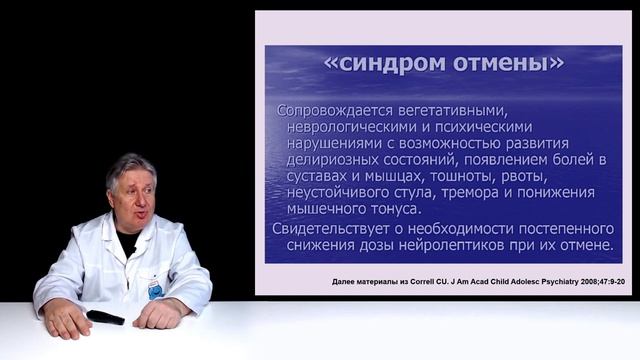 «синдром отмены»

Сопровождается вегетативными, неврологическими и психическими нарушениями с возможностью развития делириозных состояний, появлением болей в суставах и мышцах, тошноты, рвоты, неустойчивого стула, тремора и понижения мышечного тонуса.

Свидетельствует о необходимости постепенного снижения дозы нейролептиков при их отмене.

Далее материалы из Correll CU. J Am Acad Child Adolesc Psychiatry 2008;47:9-20